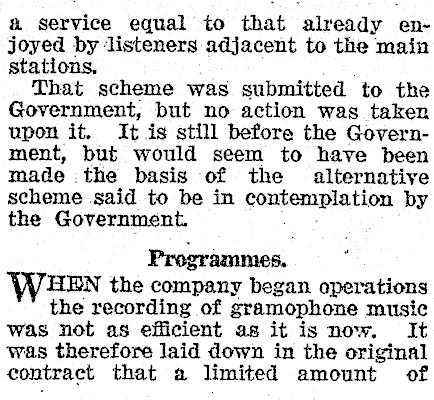 a service equal to that already enjoyed by listeners adjacent to the main stations.

That scheme was submitted to the Government, but no action was taken upon it. It is still before the Government, but would seem to have been made the basis of the alternative scheme said to be in contemplation by the Government.

Programmes.

WHEN the company began operations the recording of gramophone music was not as efficient as it is now. It was therefore laid down in the original contract that a limited amount of